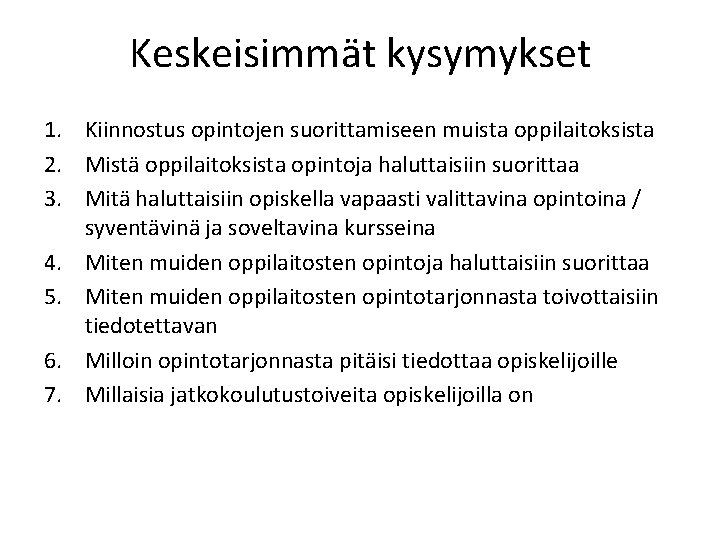 Keskeisimmät kysymykset

1. Kiinnostus opintojen suorittamiseen muista oppilaitoksista
2. Mistä oppilaitoksista opintoja haluttaisiin suorittaa
3. Mitä haluttaisiin opiskella vapaasti valittavina opintoina / syventävinä ja soveltavina kursseina
4. Miten muiden oppilaitosten opintoja haluttaisiin suorittaa
5. Miten muiden oppilaitosten opintotarjonnasta toivottaisiin tiedotettavan
6. Milloin opintotarjonnasta pitäisi tiedottaa opiskelijoille
7. Millaisia jatkokoulutustoiveita opiskelijoilla on